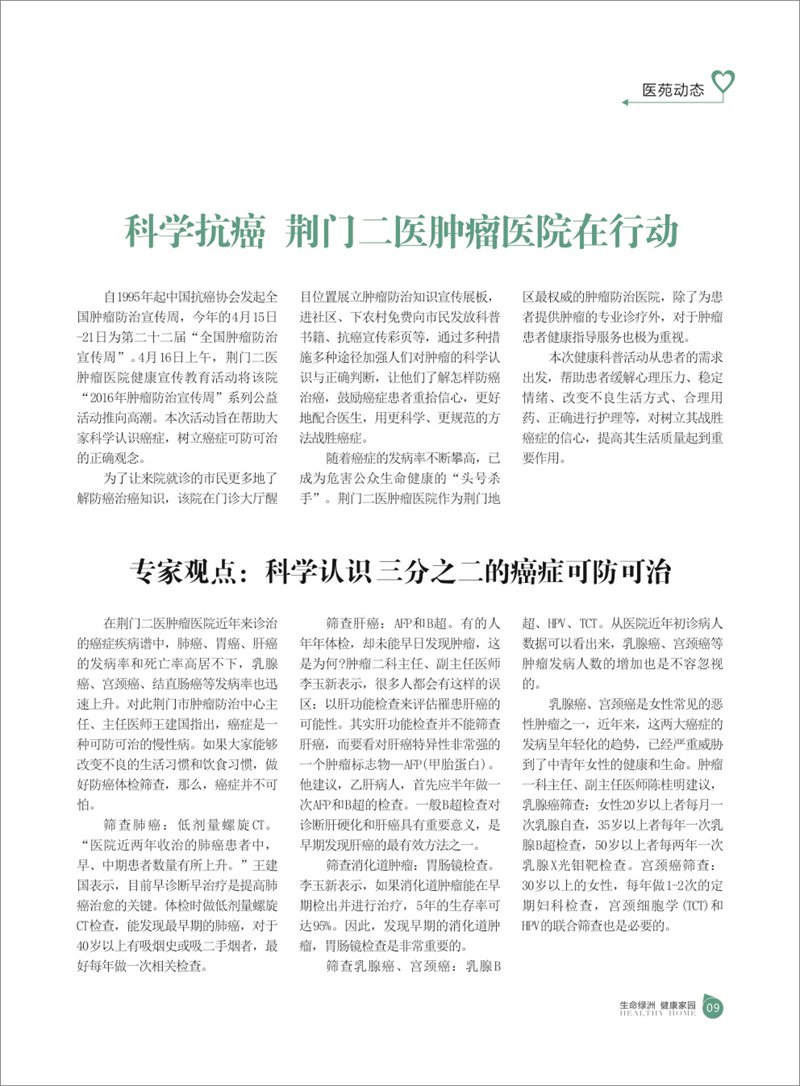 医苑动态

科学抗癌 荆门二医肿瘤医院在行动

自1995年起中国抗癌协会发起全国肿瘤防治宣传周，今年的4月15日-21日为第二十二届“全国肿瘤防治宣传周”。4月16日上午，荆门二医肿瘤医院健康宣传教育活动将该院“2016年肿瘤防治宣传周”系列公益活动推向高潮。本次活动旨在帮助大家科学认识癌症，树立癌症可防可治的正确观念。

为了让来院就诊的市民更多地了解防癌治癌知识，该院在门诊大厅醒目位置展立肿瘤防治知识宣传展板，进社区、下农村免费向市民发放科普书籍、抗癌宣传彩页等，通过多种措施多种途径加强人们对肿瘤的科学认识与正确判断，让他们了解怎样防癌治癌，鼓励癌症患者重拾信心，更好地配合医生，用更科学、更规范的方法战胜癌症。

随着癌症的发病率不断攀高，已成为危害公众生命健康的“头号杀手”。荆门二医肿瘤医院作为荆门地区最权威的肿瘤防治医院，除了为患者提供肿瘤的专业诊疗外，对于肿瘤患者健康指导服务也极为重视。

本次健康科普活动从患者的需求出发，帮助患者缓解心理压力、稳定情绪、改变不良生活方式、合理用药、正确进行护理等，对树立其战胜癌症的信心，提高其生活质量起到重要作用。

专家观点：科学认识 三分之二的癌症可防可治

在荆门二医肿瘤医院近年来诊治的癌症疾病谱中，肺癌、胃癌、肝癌的发病率和死亡率高居不下，乳腺癌、宫颈癌、结直肠癌等发病率也迅速上升。对此荆门市肿瘤防治中心主任、主任医师王建国指出，癌症是一种可防可治的慢性病。如果大家能够改变不良的生活习惯和饮食习惯，做好防癌体检筛查，那么，癌症并不可怕。

筛查肺癌：低剂量螺旋CT。“医院近两年收治的肺癌患者中，早、中期患者数量有所上升。”王建国表示，目前早诊断早治疗是提高肺癌治愈的关键。体检时做低剂量螺旋CT检查，能发现最早期的肺癌，对于40岁以上有吸烟史或吸二手烟者，最好每年做一次相关检查。

筛查肝癌：AFP和B超。有的人年年体检，却未能早日发现肿瘤，这是为何?肿瘤二科主任、副主任医师李玉新表示，很多人都会有这样的误区：以肝功能检查来评估罹患肝癌的可能性。其实肝功能检查并不能筛查肝癌，而要看对肝癌特异性非常强的一个肿瘤标志物—AFP(甲胎蛋白)。他建议，乙肝病人，首先应半年做一次AFP和B超的检查。一般B超检查对诊断肝硬化和肝癌具有重要意义，是早期发现肝癌的最有效方法之一。

筛查消化道肿瘤：胃肠镜检查。李玉新表示，如果消化道肿瘤能在早期检出并进行治疗，5年的生存率可达95%。因此，发现早期的消化道肿瘤，胃肠镜检查是非常重要的。

筛查乳腺癌、宫颈癌：乳腺B超、HPV、TCT。从医院近年初诊病人数据可以看出来，乳腺癌、宫颈癌等肿瘤发病人数的增加也是不容忽视的。

乳腺癌、宫颈癌是女性常见的恶性肿瘤之一，近年来，这两大癌症的发病呈年轻化的趋势，已经严重威胁到了中青年女性的健康和生命。肿瘤一科主任、副主任医师陈桂明建议，乳腺癌筛查：女性20岁以上者每月一次乳腺自查，35岁以上者每年一次乳腺B超检查，50岁以上者每两年一次乳腺X光钼靶检查。宫颈癌筛查：30岁以上的女性，每年做1-2次的定期妇科检查，宫颈细胞学(TCT)和HPV的联合筛查也是必要的。

生命绿洲 健康家园
HEALTHY HOME
09